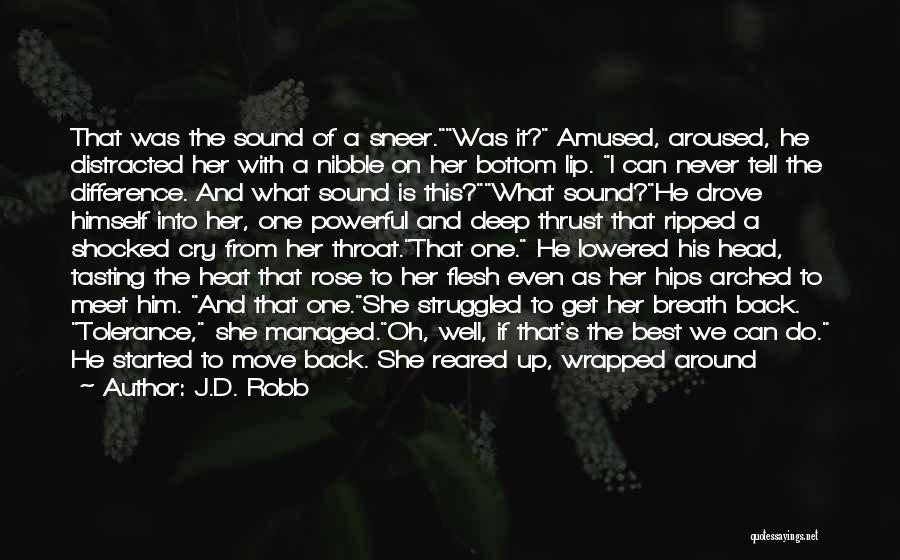 That was the sound of a sneer.""Was it?" Amused, aroused, he distracted her with a nibble on her bottom lip. "I can never tell the difference. And what sound is this?""What sound?"He drove himself into her, one powerful and deep thrust that ripped a shocked cry from her throat."That one." He lowered his head, tasting the heat that rose to her flesh even as her hips arched to meet him. "And that one."She struggled to get her breath back. "Tolerance," she managed."Oh, well, if that's the best we can do." He started to move back. She reared up, wrapped around

Author: J.D. Robb

quotessayings.net